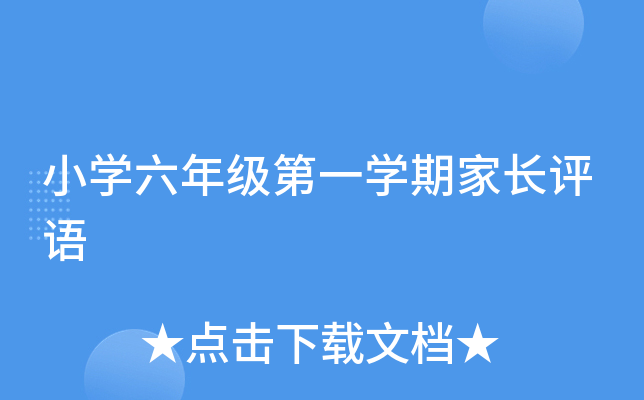 小学六年级第一学期家长评语

★点击下载文档★